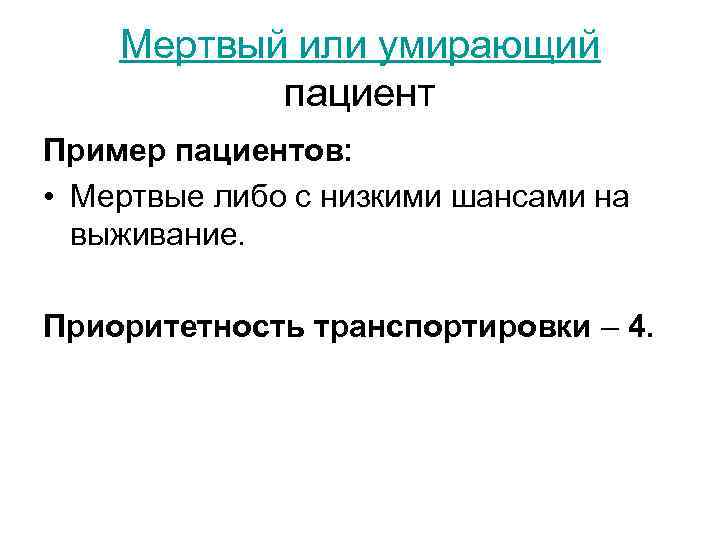 Мертвый или умирающий пациент

Пример пациентов:

• Мертвые либо с низкими шансами на выживание.

Приоритетность транспортировки – 4.